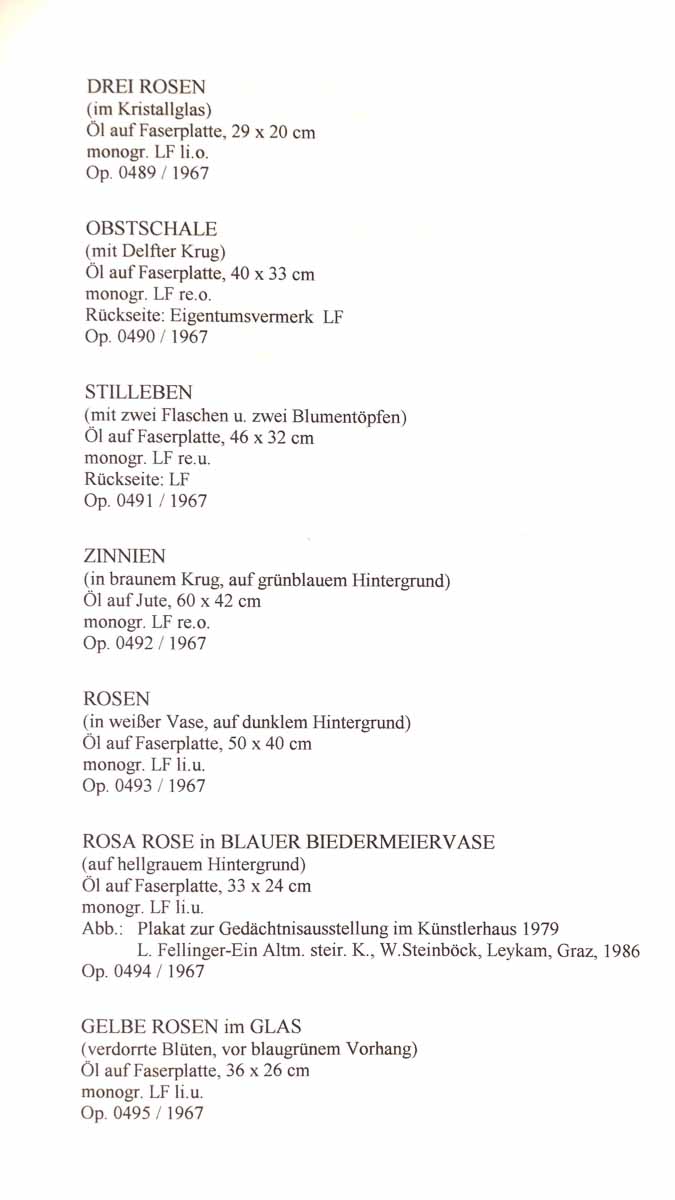 DREI ROSEN
(im Kristallglas)
Öl auf Faserplatte, 29 x 20 cm
monogr. LF li.o.
Op. 0489 / 1967

OBSTSCHALE
(mit Delfter Krug)
Öl auf Faserplatte, 40 x 33 cm
monogr. LF re.o.
Rückseite: Eigentumsvermerk LF
Op. 0490 / 1967

STILLEBEN
(mit zwei Flaschen u. zwei Blumentöpfen)
Öl auf Faserplatte, 46 x 32 cm
monogr. LF re.u.
Rückseite: LF
Op. 0491 / 1967

ZINNIEN
(in braunem Krug, auf grünblauem Hintergrund)
Öl auf Jute, 60 x 42 cm
monogr. LF re.o.
Op. 0492 / 1967

ROSEN
(in weißer Vase, auf dunklem Hintergrund)
Öl auf Faserplatte, 50 x 40 cm
monogr. LF li.u.
Op. 0493 / 1967

ROSA ROSE in BLAUER BIEDERMEIERVASE
(auf hellgrauem Hintergrund)
Öl auf Faserplatte, 33 x 24 cm
monogr. LF li.u.
Abb.: Plakat zur Gedächtnisausstellung im Künstlerhaus 1979
L. Fellinger-Ein Altm. steir. K., W.Steinböck, Leykam, Graz, 1986
Op. 0494 / 1967

GELBE ROSEN im GLAS
(verdorrte Blüten, vor blaugrünem Vorhang)
Öl auf Faserplatte, 36 x 26 cm
monogr. LF li.u.
Op. 0495 / 1967